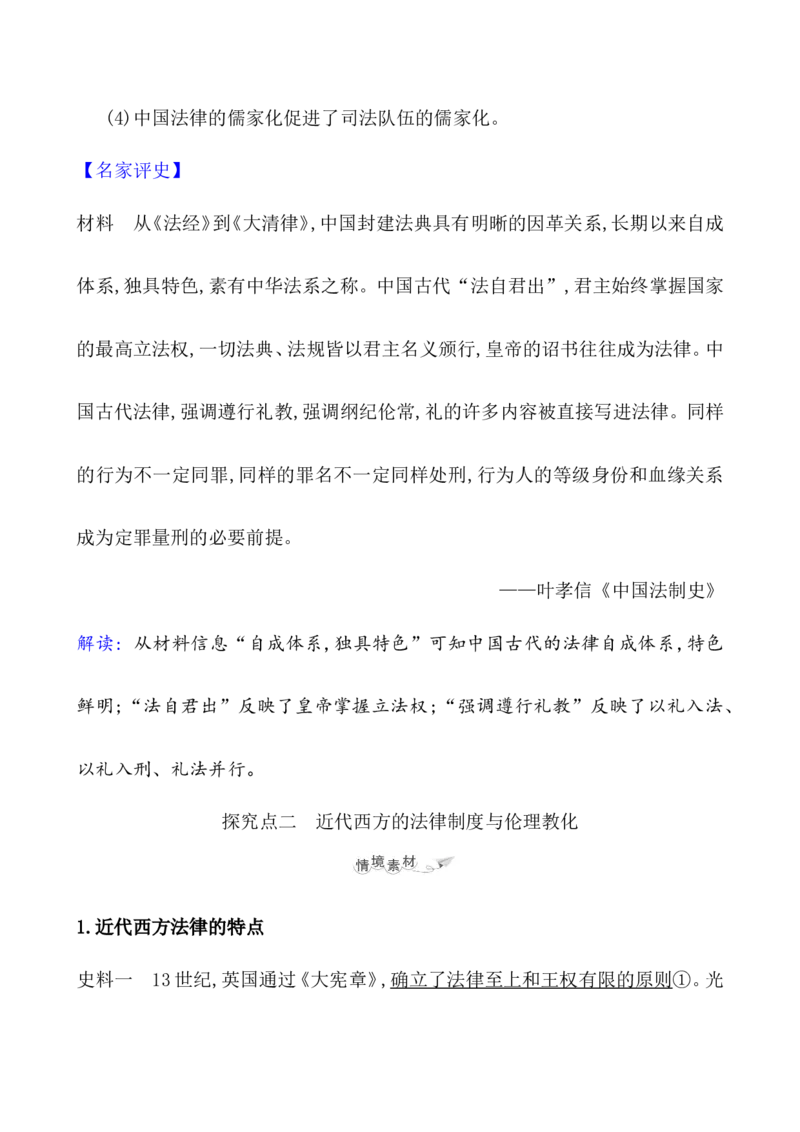 (4)中国法律的儒家化促进了司法队伍的儒家化。

【名家评史】

材料　从《法经》到《大清律》,中国封建法典具有明晰的因革关系,长期以来自成体系,独具特色,素有中华法系之称。中国古代“法自君出”,君主始终掌握国家的最高立法权,一切法典、法规皆以君主名义颁行,皇帝的诏书往往成为法律。中国古代法律,强调遵行礼教,强调纲纪伦常,礼的许多内容被直接写进法律。同样的行为不一定同罪,同样的罪名不一定同样处刑,行为人的等级身份和血缘关系成为定罪量刑的必要前提。

——叶孝信《中国法制史》

解读:从材料信息“自成体系,独具特色”可知中国古代的法律自成体系,特色鲜明;“法自君出”反映了皇帝掌握立法权;“强调遵行礼教”反映了以礼入法、以礼入刑、礼法并行。

探究点二　近代西方的法律制度与伦理教化

情境素材

1.近代西方法律的特点

史料一　13世纪,英国通过《大宪章》,确立了法律至上和王权有限的原则①。光